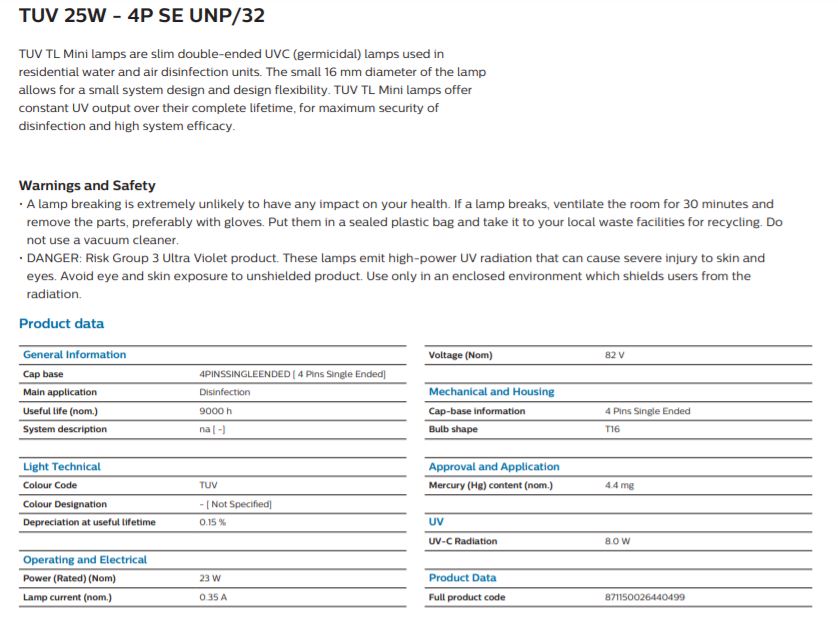 TUV 25W - 4P SE UNP/32

TUV TL Mini lamps are slim double-ended UVC (germicidal) lamps used in residential water and air disinfection units. The small 16 mm diameter of the lamp allows for a small system design and design flexibility. TUV TL Mini lamps offer constant UV output over their complete lifetime, for maximum security of disinfection and high system efficacy.

Warnings and Safety
• A lamp breaking is extremely unlikely to have any impact on your health. If a lamp breaks, ventilate the room for 30 minutes and remove the parts, preferably with gloves. Put them in a sealed plastic bag and take it to your local waste facilities for recycling. Do not use a vacuum cleaner.
• DANGER: Risk Group 3 Ultra Violet product. These lamps emit high-power UV radiation that can cause severe injury to skin and eyes. Avoid eye and skin exposure to unshielded product. Use only in an enclosed environment which shields users from the radiation.

Product data

| General Information | |
|---|---|
| Cap base | 4PINSSINGLEENDED [ 4 Pins Single Ended] |
| Main application | Disinfection |
| Useful life (nom.) | 9000 h |
| System description | na [ -] |

| Light Technical | |
|---|---|
| Colour Code | TUV |
| Colour Designation | - [ Not Specified] |
| Depreciation at useful lifetime | 0.15 % |

| Operating and Electrical | |
|---|---|
| Power (Rated) (Nom) | 23 W |
| Lamp current (nom.) | 0.35 A |

| Voltage (Nom) | 82 V |
|---|---|

| Mechanical and Housing | |
|---|---|
| Cap-base information | 4 Pins Single Ended |
| Bulb shape | T16 |

| Approval and Application | |
|---|---|
| Mercury (Hg) content (nom.) | 4.4 mg |

| UV | |
|---|---|
| UV-C Radiation | 8.0 W |

| Product Data | |
|---|---|
| Full product code | 871150026440499 |